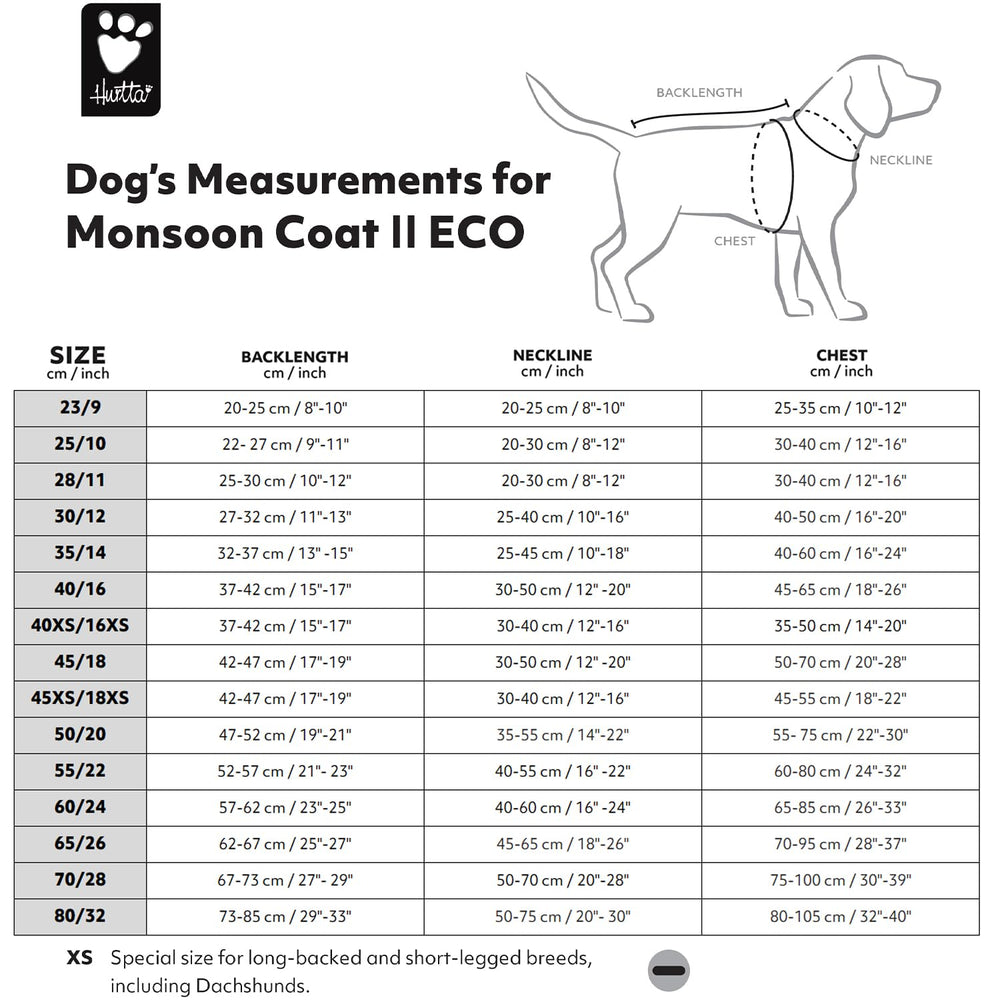 Hurtta

Dog's Measurements for Monsoon Coat II ECO

BACKLENGTH
NECKLINE
CHEST

| SIZE cm / inch | BACKLENGTH cm / inch | NECKLINE cm / inch | CHEST cm / inch |
|---|---|---|---|
| 23/9 | 20-25 cm / 8"-10" | 20-25 cm / 8"-10" | 25-35 cm / 10"-12" |
| 25/10 | 22- 27 cm / 9"-11" | 20-30 cm / 8"-12" | 30-40 cm / 12"-16" |
| 28/11 | 25-30 cm / 10"-12" | 20-30 cm / 8"-12" | 30-40 cm / 12"-16" |
| 30/12 | 27-32 cm / 11"-13" | 25-40 cm / 10"-16" | 40-50 cm / 16"-20" |
| 35/14 | 32-37 cm / 13" -15" | 25-45 cm / 10"-18" | 40-60 cm / 16"-24" |
| 40/16 | 37-42 cm / 15"-17" | 30-50 cm / 12" -20" | 45-65 cm / 18"-26" |
| 40XS/16XS | 37-42 cm / 15"-17" | 30-40 cm / 12"-16" | 35-50 cm / 14"-20" |
| 45/18 | 42-47 cm / 17"-19" | 30-50 cm / 12" -20" | 50-70 cm / 20"-28" |
| 45XS/18XS | 42-47 cm / 17"-19" | 30-40 cm / 12"-16" | 45-55 cm / 18"-22" |
| 50/20 | 47-52 cm / 19"-21" | 35-55 cm / 14"-22" | 55- 75 cm / 22"-30" |
| 55/22 | 52-57 cm / 21"- 23" | 40-55 cm / 16" -22" | 60-80 cm / 24"-32" |
| 60/24 | 57-62 cm / 23"-25" | 40-60 cm / 16" -24" | 65-85 cm / 26"-33" |
| 65/26 | 62-67 cm / 25"-27" | 45-65 cm / 18"-26" | 70-95 cm / 28"-37" |
| 70/28 | 67-73 cm / 27"- 29" | 50-70 cm / 20"-28" | 75-100 cm / 30"-39" |
| 80/32 | 73-85 cm / 29"-33" | 50-75 cm / 20"- 30" | 80-105 cm / 32"-40" |

XS Special size for long-backed and short-legged breeds, including Dachshunds.